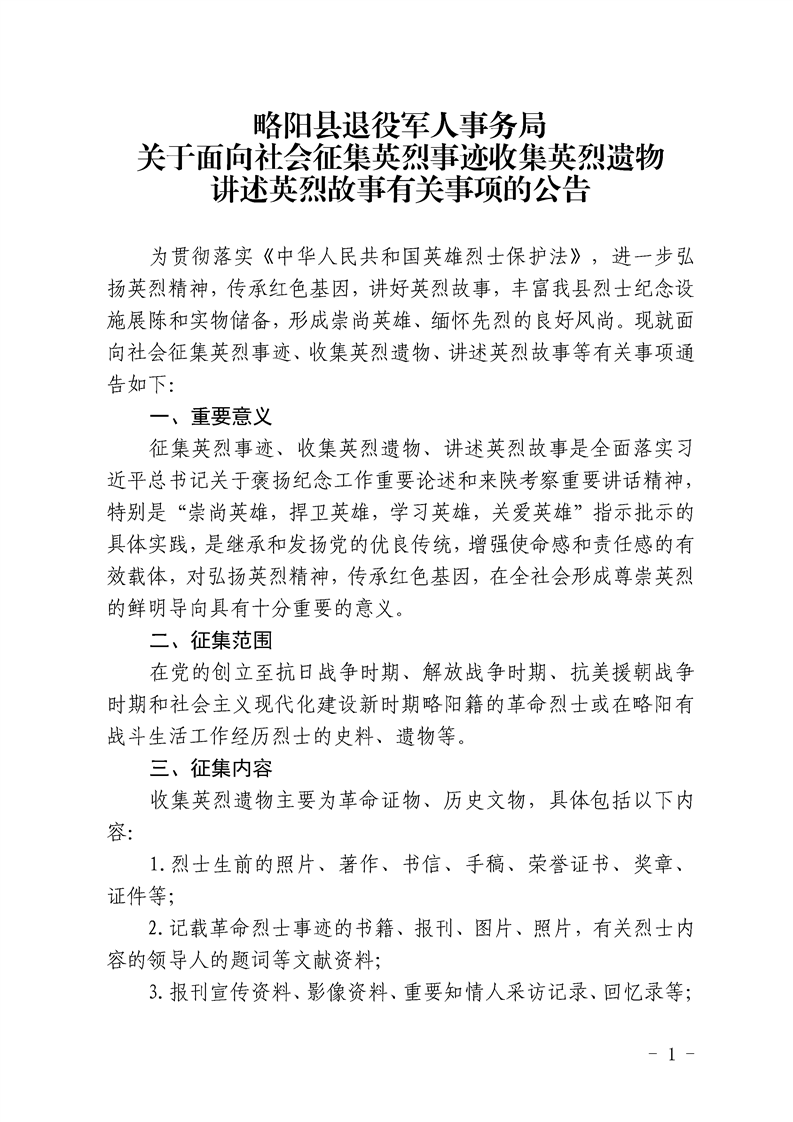 略阳县退役军人事务局
关于面向社会征集英烈事迹收集英烈遗物
讲述英烈故事有关事项的公告

为贯彻落实《中华人民共和国英雄烈士保护法》，进一步弘扬英烈精神，传承红色基因，讲好英烈故事，丰富我县烈士纪念设施展陈和实物储备，形成崇尚英雄、缅怀先烈的良好风尚。现就面向社会征集英烈事迹、收集英烈遗物、讲述英烈故事等有关事项通告如下:

一、重要意义

征集英烈事迹、收集英烈遗物、讲述英烈故事是全面落实习近平总书记关于褒扬纪念工作重要论述和来陕考察重要讲话精神，特别是“崇尚英雄，捍卫英雄，学习英雄，关爱英雄”指示批示的具体实践，是继承和发扬党的优良传统，增强使命感和责任感的有效载体，对弘扬英烈精神，传承红色基因，在全社会形成尊崇英烈的鲜明导向具有十分重要的意义。

二、征集范围

在党的创立至抗日战争时期、解放战争时期、抗美援朝战争时期和社会主义现代化建设新时期略阳籍的革命烈士或在略阳有战斗生活工作经历烈士的史料、遗物等。

三、征集内容

收集英烈遗物主要为革命证物、历史文物，具体包括以下内容:

1.烈士生前的照片、著作、书信、手稿、荣誉证书、奖章、证件等;

2.记载革命烈士事迹的书籍、报刊、图片、照片，有关烈士内容的领导人的题词等文献资料;

3.报刊宣传资料、影像资料、重要知情人采访记录、回忆录等;

- 1 -